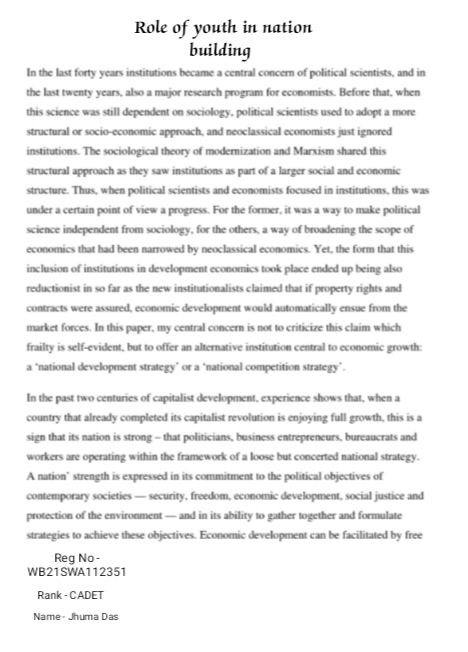 Role of youth in nation building

In the last forty years institutions became a central concern of political scientists, and in the last twenty years, also a major research program for economists. Before that, when this science was still dependent on sociology, political scientists used to adopt a more structural or socio-economic approach, and neoclassical economists just ignored institutions. The sociological theory of modernization and Marxism shared this structural approach as they saw institutions as part of a larger social and economic structure. Thus, when political scientists and economists focused in institutions, this was under a certain point of view a progress. For the former, it was a way to make political science independent from sociology, for the others, a way of broadening the scope of economics that had been narrowed by neoclassical economics. Yet, the form that this inclusion of institutions in development economics took place ended up being also reductionist in so far as the new institutionalists claimed that if property rights and contracts were assured, economic development would automatically ensue from the market forces. In this paper, my central concern is not to criticize this claim which frailty is self-evident, but to offer an alternative institution central to economic growth: a 'national development strategy' or a 'national competition strategy'.

In the past two centuries of capitalist development, experience shows that, when a country that already completed its capitalist revolution is enjoying full growth, this is a sign that its nation is strong – that politicians, business entrepreneurs, bureaucrats and workers are operating within the framework of a loose but concerted national strategy. A nation' strength is expressed in its commitment to the political objectives of contemporary societies — security, freedom, economic development, social justice and protection of the environment — and in its ability to gather together and formulate strategies to achieve these objectives. Economic development can be facilitated by free

Reg No - WB21SWA112351

Rank - CADET

Name - Jhuma Das